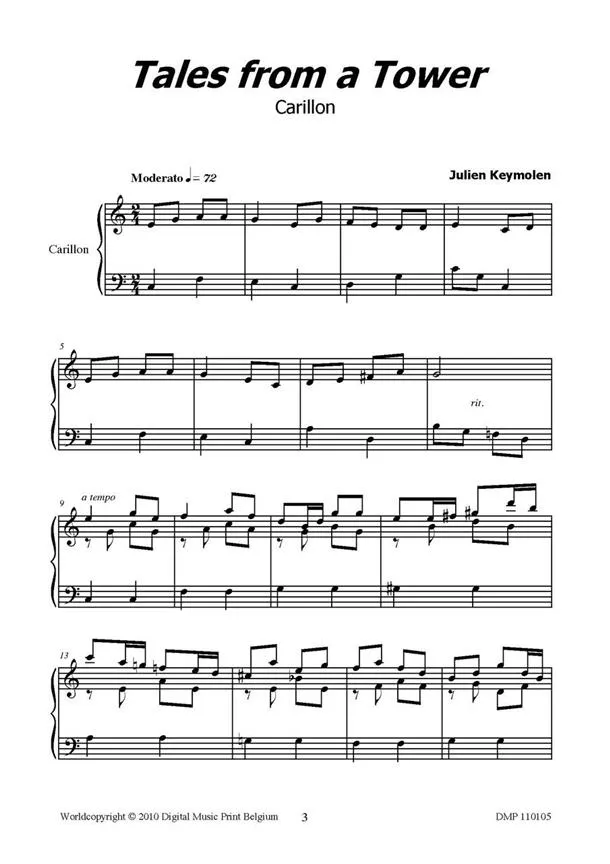 Tales from a Tower
Carillon

Moderato ♩= 72

Julien Keymolen

Carillon

5

rit.

9 a tempo

13

Worldcopyright © 2010 Digital Music Print Belgium 3 DMP 110105